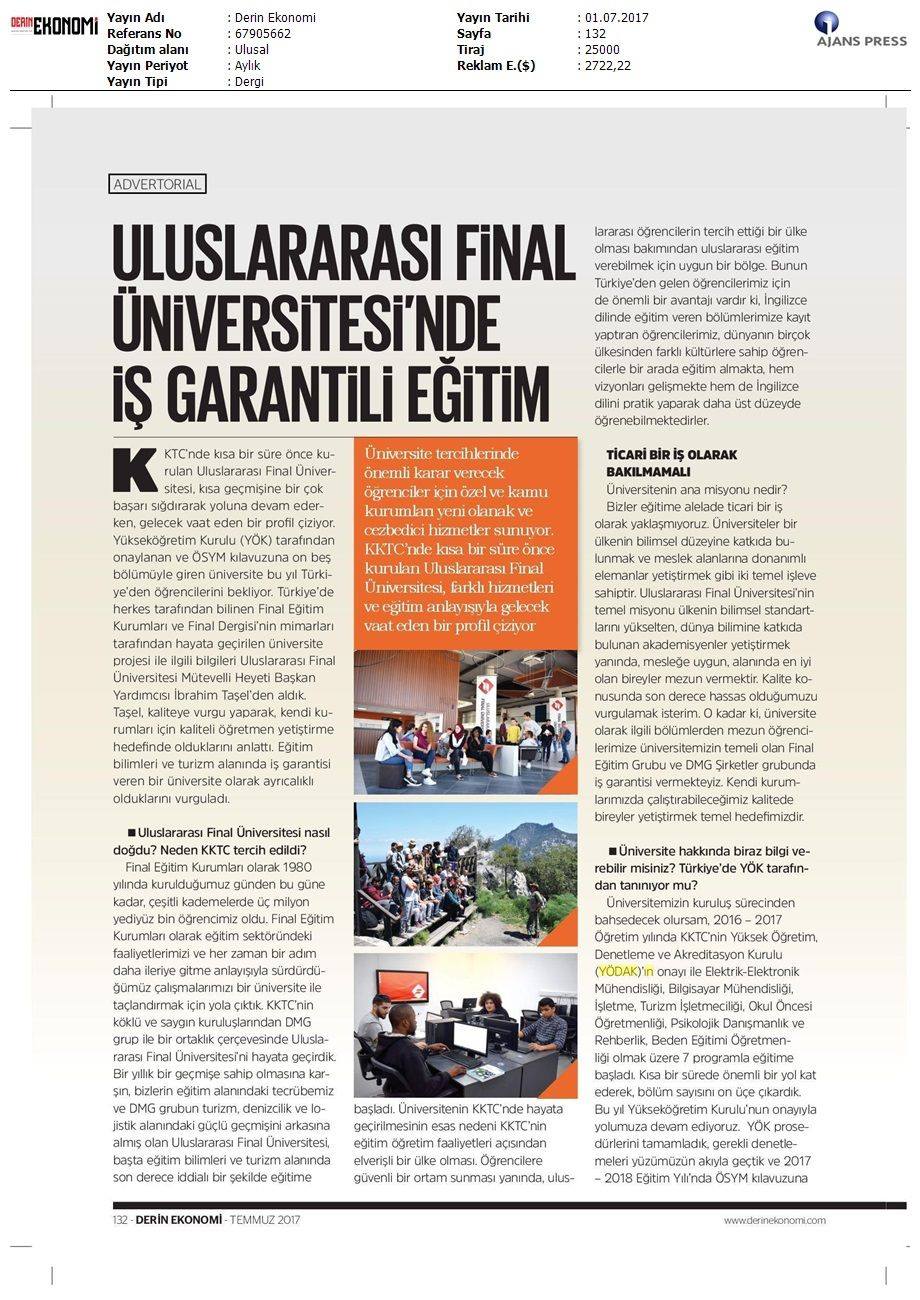 DERİN EKONOMİ

| Yayın Adı | : Derin Ekonomi | Yayın Tarihi | : 01.07.2017 |
|---|---|---|---|
| Referans No | : 67905662 | Sayfa | : 132 |
| Dağıtım alanı | : Ulusal | Tiraj | : 25000 |
| Yayın Periyot | : Aylık | Reklam E.($) | : 2722,22 |
| Yayın Tipi | : Dergi | | |

AJANS PRESS

ADVERTORIAL

ULUSLARARASI FİNAL ÜNİVERSİTESİ'NDE İŞ GARANTİLİ EĞİTİM

KKTC'nde kısa bir süre önce kurulan Uluslararası Final Üniversitesi, kısa geçmişine bir çok başarı sığdırarak yoluna devam ederken, gelecek vaat eden bir profil çiziyor. Yükseköğretim Kurulu (YÖK) tarafından onaylanan ve ÖSYM kılavuzuna on beş bölümüyle giren üniversite bu yıl Türkiye'den öğrencilerini bekliyor. Türkiye'de herkes tarafından bilinen Final Eğitim Kurumları ve Final Dergisi'nin mimarları tarafından hayata geçirilen üniversite projesi ile ilgili bilgileri Uluslararası Final Üniversitesi Mütevelli Heyeti Başkan Yardımcısı İbrahim Taşel'den aldık. Taşel, kaliteye vurgu yaparak, kendi kurumları için kaliteli öğretmen yetiştirme hedefinde olduklarını anlattı. Eğitim bilimleri ve turizm alanında iş garantisi veren bir üniversite olarak ayrıcalıklı olduklarını vurguladı.

■ Uluslararası Final Üniversitesi nasıl doğdu? Neden KKTC tercih edildi?
Final Eğitim Kurumları olarak 1980 yılında kurulduğumuz günden bu güne kadar, çeşitli kademelerde üç milyon yediyüz bin öğrencimiz oldu. Final Eğitim Kurumları olarak eğitim sektöründeki faaliyetlerimizi ve her zaman bir adım daha ileriye gitme anlayışıyla sürdürdüğümüz çalışmalarımızı bir üniversite ile taçlandırmak için yola çıktık. KKTC'nin köklü ve saygın kuruluşlarından DMG grup ile bir ortaklık çerçevesinde Uluslararası Final Üniversitesi'ni hayata geçirdik. Bir yıllık bir geçmişe sahip olmasına karşın, bizlerin eğitim alanındaki tecrübemiz ve DMG grubun turizm, denizcilik ve lojistik alanındaki güçlü geçmişini arkasına almış olan Uluslararası Final Üniversitesi, başta eğitim bilimleri ve turizm alanında son derece iddialı bir şekilde eğitime

Üniversite tercihlerinde önemli karar verecek öğrenciler için özel ve kamu kurumları yeni olanak ve cezbedici hizmetler sunuyor. KKTC'nde kısa bir süre önce kurulan Uluslararası Final Üniversitesi, farklı hizmetleri ve eğitim anlayışıyla gelecek vaat eden bir profil çiziyor

başladı. Üniversitenin KKTC'nde hayata geçirilmesinin esas nedeni KKTC'nin eğitim öğretim faaliyetleri açısından elverişli bir ülke olması. Öğrencilere güvenli bir ortam sunması yanında, uluslararası öğrencilerin tercih ettiği bir ülke olması bakımından uluslararası eğitim verebilmek için uygun bir bölge. Bunun Türkiye'den gelen öğrencilerimiz için de önemli bir avantajı vardır ki, İngilizce dilinde eğitim veren bölümlerimize kayıt yaptıran öğrencilerimiz, dünyanın birçok ülkesinden farklı kültürlere sahip öğrencilerle bir arada eğitim almakta, hem vizyonları gelişmekte hem de İngilizce dilini pratik yaparak daha üst düzeyde öğrenebilmektedirler.

TİCARİ BİR İŞ OLARAK BAKILMAMALI
Üniversitenin ana misyonu nedir?
Bizler eğitime alelade ticari bir iş olarak yaklaşmıyoruz. Üniversiteler bir ülkenin bilimsel düzeyine katkıda bulunmak ve meslek alanlarına donanımlı elemanlar yetiştirmek gibi iki temel işleve sahiptir. Uluslararası Final Üniversitesi'nin temel misyonu ülkenin bilimsel standartlarını yükselten, dünya bilimine katkıda bulunan akademisyenler yetiştirmek yanında, mesleğe uygun, alanında en iyi olan bireyler mezun vermektir. Kalite konusunda son derece hassas olduğumuzu vurgulamak isterim. O kadar ki, üniversite olarak ilgili bölümlerden mezun öğrencilerimize üniversitemizin temeli olan Final Eğitim Grubu ve DMG Şirketler grubunda iş garantisi vermekteyiz. Kendi kurumlarımızda çalıştırabileceğimiz kalitede bireyler yetiştirmek temel hedefimizdir.

■ Üniversite hakkında biraz bilgi verebilir misiniz? Türkiye'de YÖK tarafından tanınıyor mu?
Üniversitemizin kuruluş sürecinden bahsedecek olursam, 2016 – 2017 Öğretim yılında KKTC'nin Yüksek Öğretim, Denetleme ve Akreditasyon Kurulu (YÖDAK)'ın onayı ile Elektrik-Elektronik Mühendisliği, Bilgisayar Mühendisliği, İşletme, Turizm İşletmeciliği, Okul Öncesi Öğretmenliği, Psikolojik Danışmanlık ve Rehberlik, Beden Eğitimi Öğretmenliği olmak üzere 7 programla eğitime başladı. Kısa bir sürede önemli bir yol kat ederek, bölüm sayısını on üçe çıkardık. Bu yıl Yükseköğretim Kurulu'nun onayıyla yolumuza devam ediyoruz. YÖK prosedürlerini tamamladık, gerekli denetlemeleri yüzümüzün akıyla geçtik ve 2017 – 2018 Eğitim Yılı'nda ÖSYM kılavuzuna

132 - DERİN EKONOMİ - TEMMUZ 2017 www.derinekonomi.com